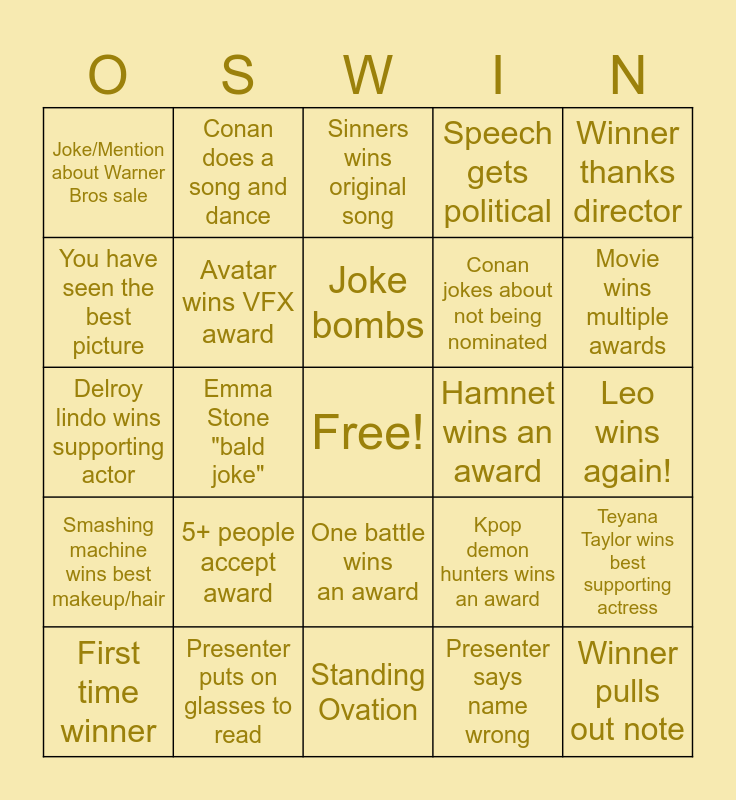 | O | S | W | I | N |
|---|---|---|---|---|
| Joke/Mention about Warner Bros sale | Conan does a song and dance | Sinners wins original song | Speech gets political | Winner thanks director |
| You have seen the best picture | Avatar wins VFX award | Joke bombs | Conan jokes about not being nominated | Movie wins multiple awards |
| Delroy lindo wins supporting actor | Emma Stone "bald joke" | Free! | Hamnet wins an award | Leo wins again! |
| Smashing machine wins best makeup/hair | 5+ people accept award | One battle wins an award | Kpop demon hunters wins an award | Teyana Taylor wins best supporting actress |
| First time winner | Presenter puts on glasses to read | Standing Ovation | Presenter says name wrong | Winner pulls out note |